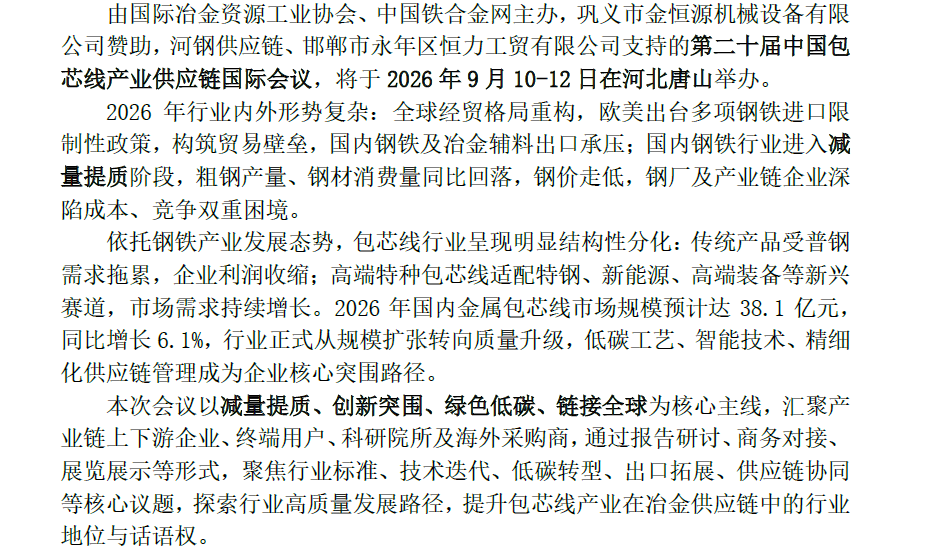 由国际冶金资源工业协会、中国铁合金网主办，巩义市金恒源机械设备有限公司赞助，河钢供应链、邯郸市永年区恒力工贸有限公司支持的第二十届中国包芯线产业供应链国际会议，将于 2026 年 9 月 10-12 日在河北唐山举办。

2026 年行业内外形势复杂：全球经贸格局重构，欧美出台多项钢铁进口限制性政策，构筑贸易壁垒，国内钢铁及冶金辅料出口承压；国内钢铁行业进入减量提质阶段，粗钢产量、钢材消费量同比回落，钢价走低，钢厂及产业链企业深陷成本、竞争双重困境。

依托钢铁产业发展态势，包芯线行业呈现明显结构性分化：传统产品受普钢需求拖累，企业利润收缩；高端特种包芯线适配特钢、新能源、高端装备等新兴赛道，市场需求持续增长。2026 年国内金属包芯线市场规模预计达 38.1 亿元，同比增长 6.1%，行业正式从规模扩张转向质量升级，低碳工艺、智能技术、精细化供应链管理成为企业核心突围路径。

本次会议以减量提质、创新突围、绿色低碳、链接全球为核心主线，汇聚产业链上下游企业、终端用户、科研院所及海外采购商，通过报告研讨、商务对接、展览展示等形式，聚焦行业标准、技术迭代、低碳转型、出口拓展、供应链协同等核心议题，探索行业高质量发展路径，提升包芯线产业在冶金供应链中的行业地位与话语权。